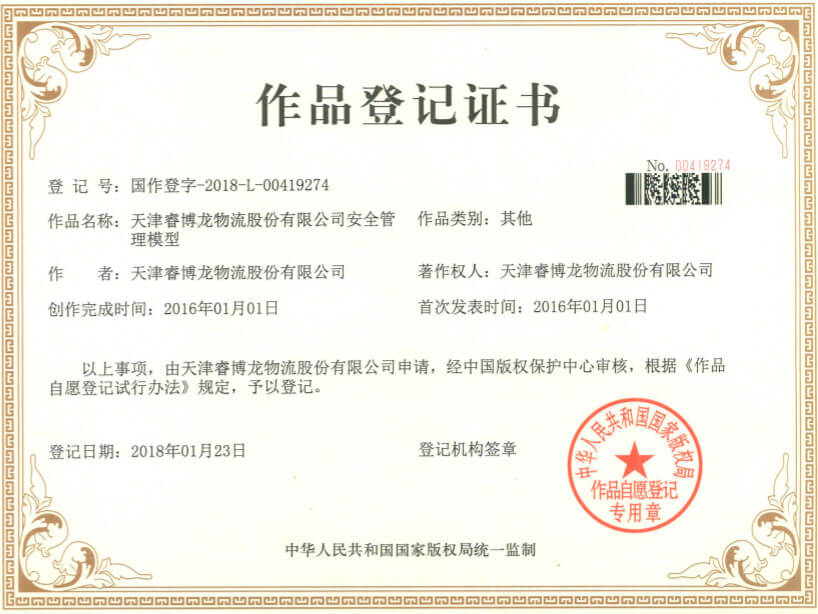 作品登记证书

No. 00419274

登 记 号：国作登字-2018-L-00419274

作品名称：天津睿博龙物流股份有限公司安全管理模型

作品类别：其他

作 者：天津睿博龙物流股份有限公司

著作权人：天津睿博龙物流股份有限公司

创作完成时间：2016年01月01日

首次发表时间：2016年01月01日

以上事项，由天津睿博龙物流股份有限公司申请，经中国版权保护中心审核，根据《作品自愿登记试行办法》规定，予以登记。

登记日期：2018年01月23日

登记机构签章

中华人民共和国国家版权局

作品自愿登记专用章

中华人民共和国国家版权局统一监制